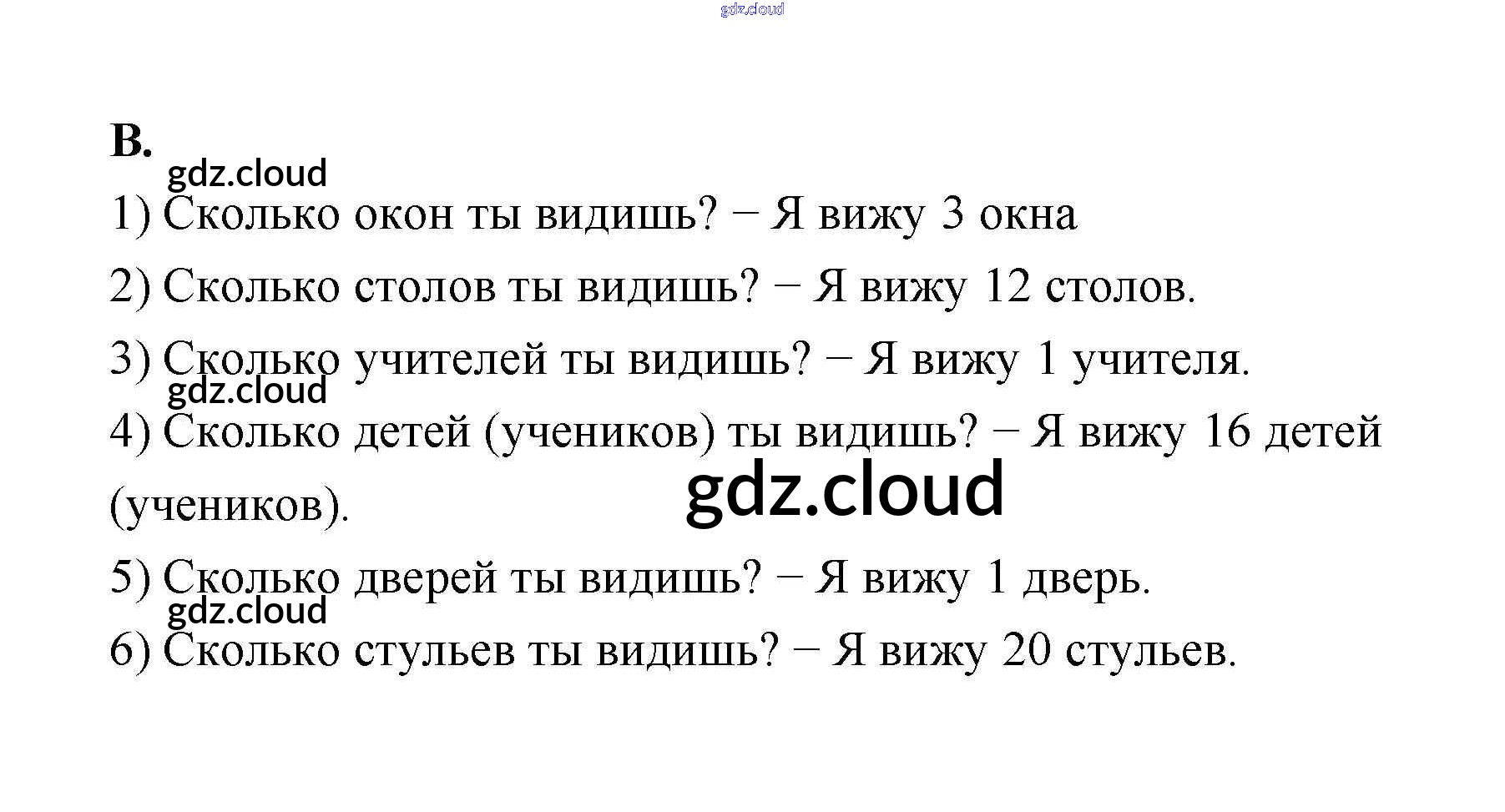 B.

1) Сколько окон ты видишь? − Я вижу 3 окна

2) Сколько столов ты видишь? − Я вижу 12 столов.

3) Сколько учителей ты видишь? − Я вижу 1 учителя.

4) Сколько детей (учеников) ты видишь? − Я вижу 16 детей (учеников).

5) Сколько дверей ты видишь? − Я вижу 1 дверь.

6) Сколько стульев ты видишь? − Я вижу 20 стульев.

gdz.cloud